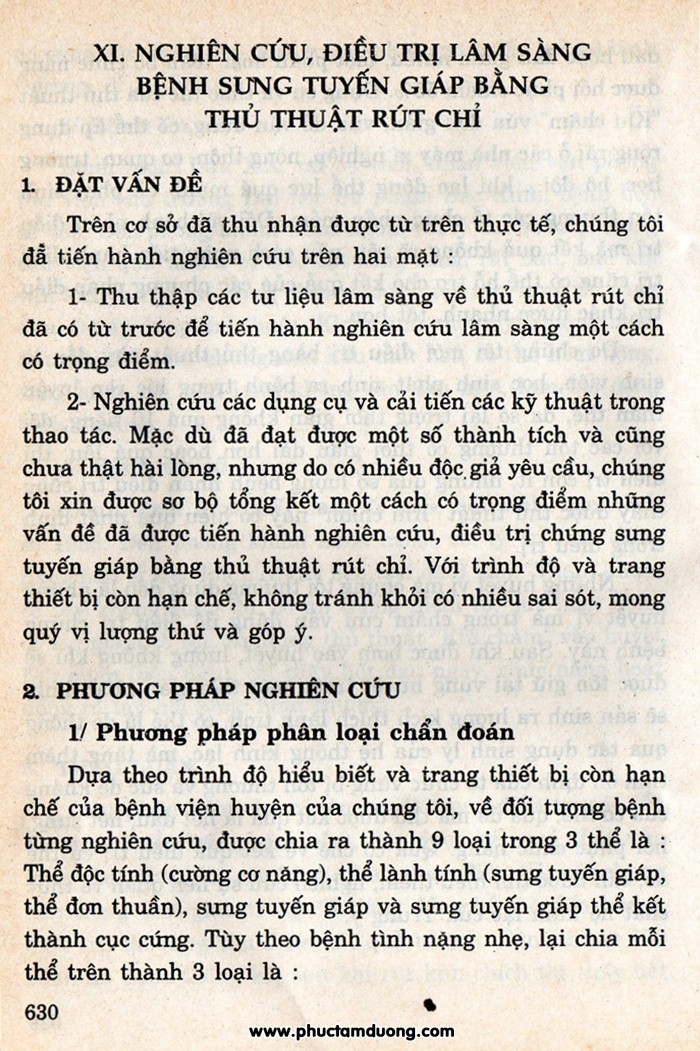 XI. NGHIÊN CỨU, ĐIỀU TRỊ LÂM SÀNG BỆNH SƯNG TUYẾN GIÁP BẰNG THỦ THUẬT RÚT CHỈ

1. ĐẶT VẤN ĐỀ

Trên cơ sở đã thu nhận được từ trên thực tế, chúng tôi đã tiến hành nghiên cứu trên hai mặt :

1- Thu thập các tư liệu lâm sàng về thủ thuật rút chỉ đã có từ trước để tiến hành nghiên cứu lâm sàng một cách có trọng điểm.

2- Nghiên cứu các dụng cụ và cải tiến các kỹ thuật trong thao tác. Mặc dù đã đạt được một số thành tích và cũng chưa thật hài lòng, nhưng do có nhiều độc giả yêu cầu, chúng tôi xin được sơ bộ tổng kết một cách có trọng điểm những vấn đề đã được tiến hành nghiên cứu, điều trị chứng sưng tuyến giáp bằng thủ thuật rút chỉ. Với trình độ và trang thiết bị còn hạn chế, không tránh khỏi có nhiều sai sót, mong quý vị lượng thứ và góp ý.

2. PHƯƠNG PHÁP NGHIÊN CỨU

1/ Phương pháp phân loại chẩn đoán

Dựa theo trình độ hiểu biết và trang thiết bị còn hạn chế của bệnh viện huyện của chúng tôi, về đối tượng bệnh từng nghiên cứu, được chia ra thành 9 loại trong 3 thể là : Thể độc tính (cường cơ năng), thể lành tính (sưng tuyến giáp, thể đơn thuần), sưng tuyến giáp và sưng tuyến giáp thể kết thành cục cứng. Tùy theo bệnh tình nặng nhẹ, lại chia mỗi thể trên thành 3 loại là :

630

www.phuctamduong.com